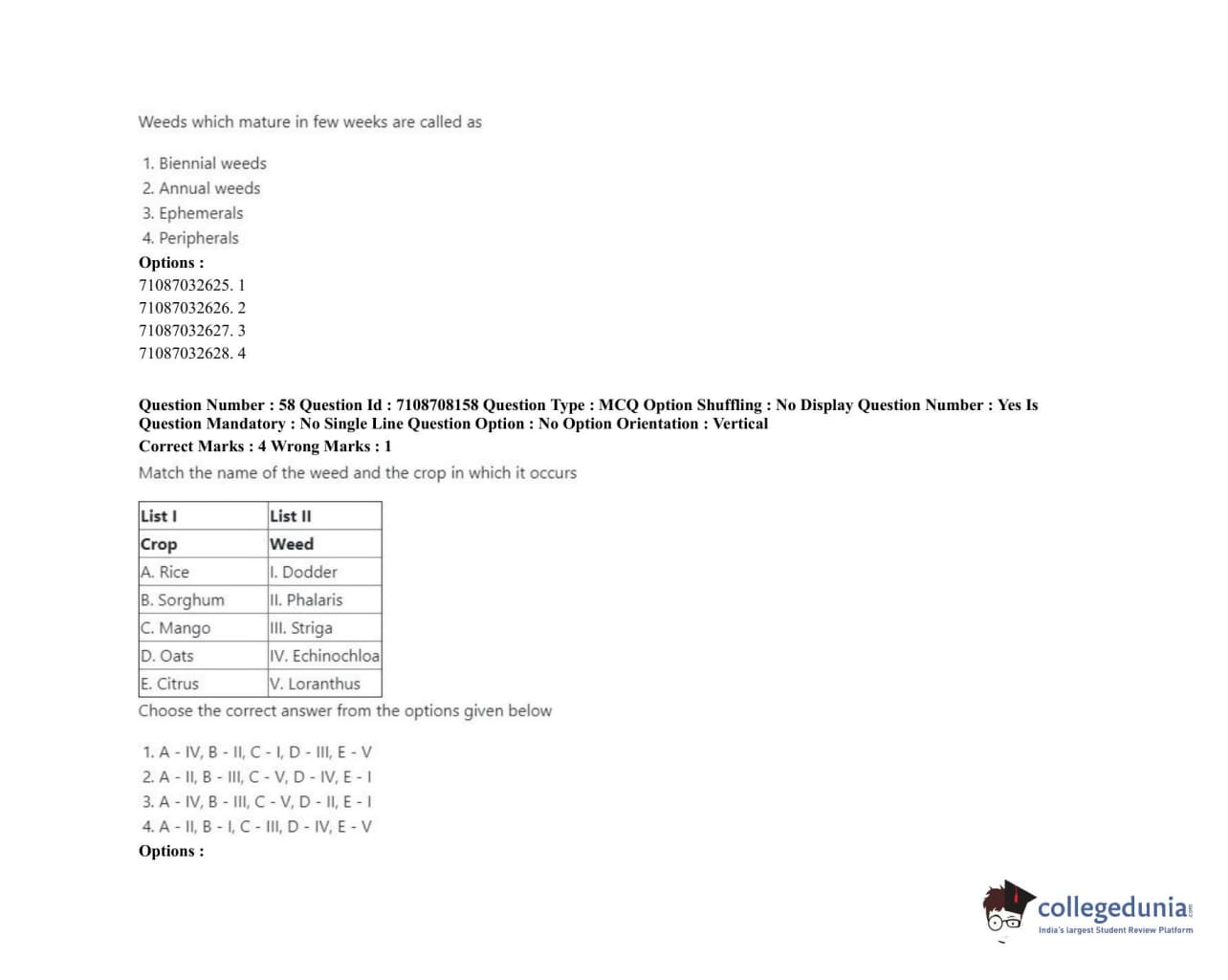 Weeds which mature in few weeks are called as

1. Biennial weeds
2. Annual weeds
3. Ephemerals
4. Peripherals

Options :
71087032625. 1
71087032626. 2
71087032627. 3
71087032628. 4

Question Number : 58 Question Id : 7108708158 Question Type : MCQ Option Shuffling : No Display Question Number : Yes Is Question Mandatory : No Single Line Question Option : No Option Orientation : Vertical
Correct Marks : 4 Wrong Marks : 1

Match the name of the weed and the crop in which it occurs

| List I | List II |
|---|---|
| Crop | Weed |
| A. Rice | I. Dodder |
| B. Sorghum | II. Phalaris |
| C. Mango | III. Striga |
| D. Oats | IV. Echinochloa |
| E. Citrus | V. Loranthus |

Choose the correct answer from the options given below

1. A - IV, B - II, C - I, D - III, E - V
2. A - II, B - III, C - V, D - IV, E - I
3. A - IV, B - III, C - V, D - II, E - I
4. A - II, B - I, C - III, D - IV, E - V

Options :

collegedunia
India's largest Student Review Platform